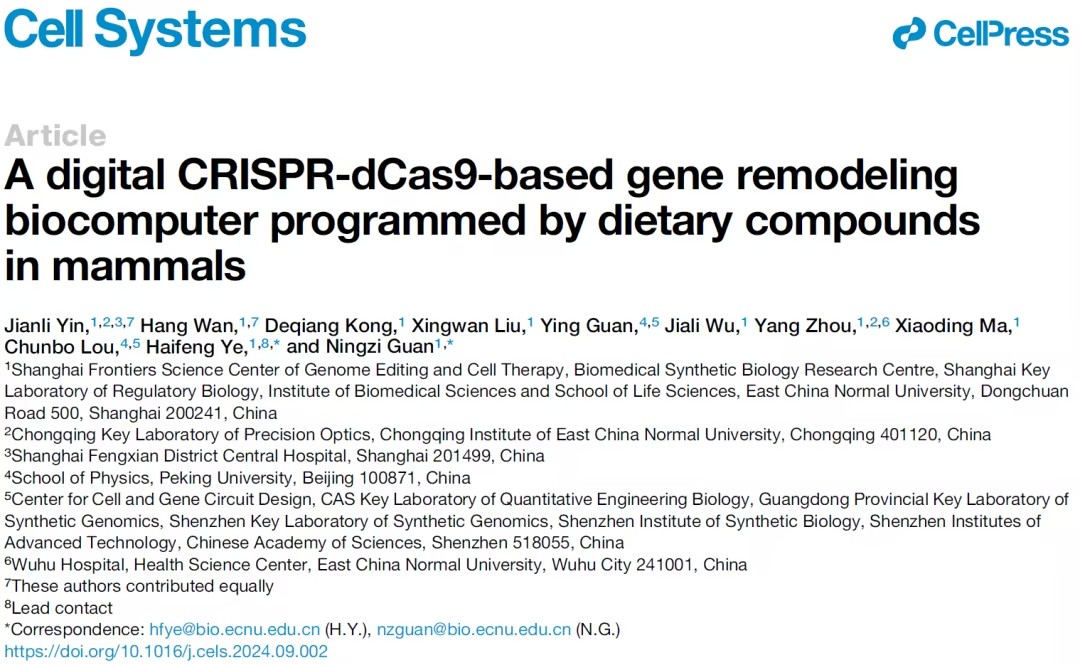 Cell Systems

CellPress

Article

A digital CRISPR-dCas9-based gene remodeling biocomputer programmed by dietary compounds in mammals

Jianli Yin,$^{1,2,3,7}$ Hang Wan,$^{1,7}$ Deqiang Kong,$^{1}$ Xingwan Liu,$^{1}$ Ying Guan,$^{4,5}$ Jiali Wu,$^{1}$ Yang Zhou,$^{1,2,6}$ Xiaoding Ma,$^{1}$ Chunbo Lou,$^{4,5}$ Haifeng Ye,$^{1,8,*}$ and Ningzi Guan$^{1,*}$

$^{1}$Shanghai Frontiers Science Center of Genome Editing and Cell Therapy, Biomedical Synthetic Biology Research Centre, Shanghai Key Laboratory of Regulatory Biology, Institute of Biomedical Sciences and School of Life Sciences, East China Normal University, Dongchuan Road 500, Shanghai 200241, China

$^{2}$Chongqing Key Laboratory of Precision Optics, Chongqing Institute of East China Normal University, Chongqing 401120, China

$^{3}$Shanghai Fengxian District Central Hospital, Shanghai 201499, China

$^{4}$School of Physics, Peking University, Beijing 100871, China

$^{5}$Center for Cell and Gene Circuit Design, CAS Key Laboratory of Quantitative Engineering Biology, Guangdong Provincial Key Laboratory of Synthetic Genomics, Shenzhen Key Laboratory of Synthetic Genomics, Shenzhen Institute of Synthetic Biology, Shenzhen Institutes of Advanced Technology, Chinese Academy of Sciences, Shenzhen 518055, China

$^{6}$Wuhu Hospital, Health Science Center, East China Normal University, Wuhu City 241001, China

$^{7}$These authors contributed equally

$^{8}$Lead contact

*Correspondence: hfye@bio.ecnu.edu.cn (H.Y.), nzguan@bio.ecnu.edu.cn (N.G.)

https://doi.org/10.1016/j.cels.2024.09.002